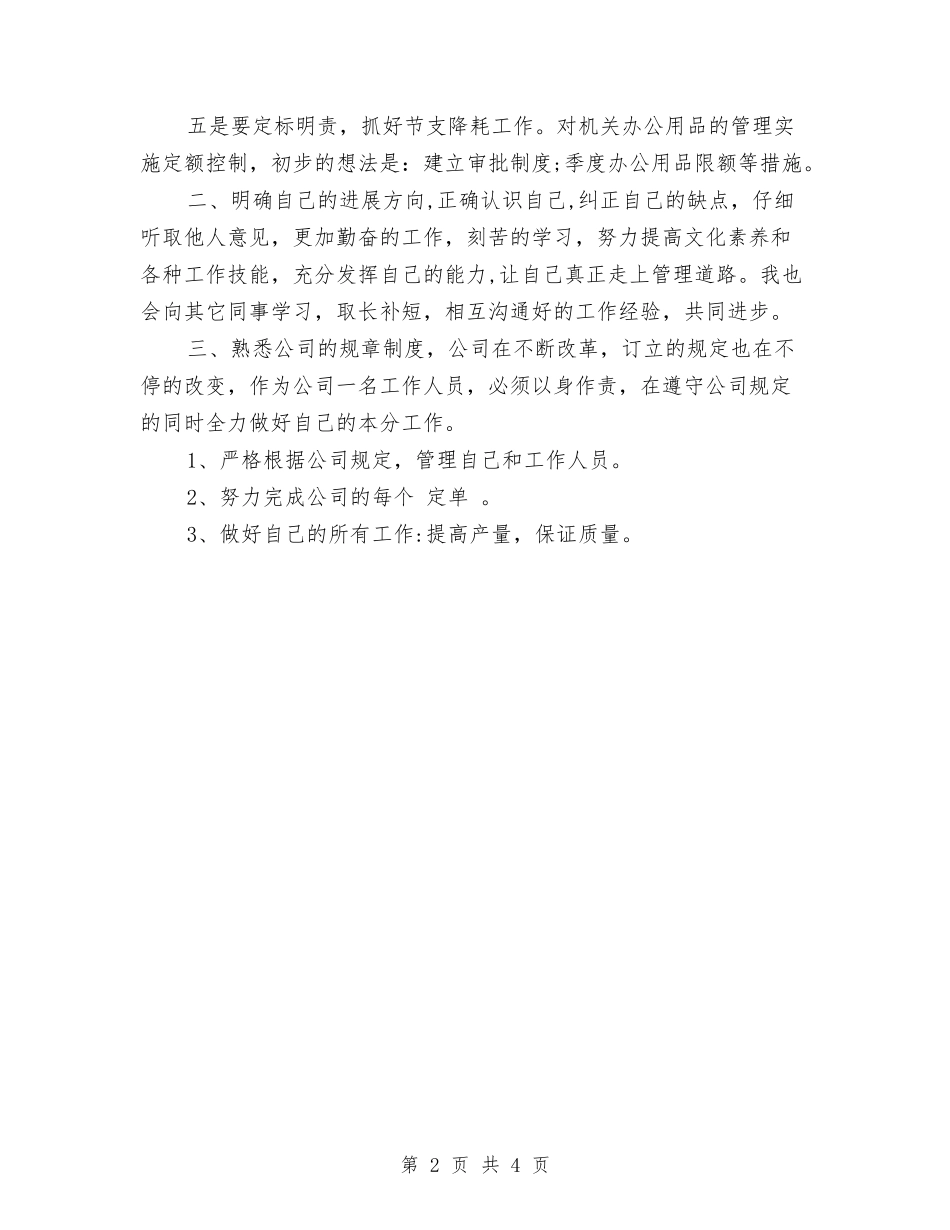 五是要定标明责，抓好节支降耗工作。对机关办公用品的管理实施定额控制，初步的想法是：建立审批制度;季度办公用品限额等措施。

二、明确自己的进展方向,正确认识自己,纠正自己的缺点，仔细听取他人意见，更加勤奋的工作，刻苦的学习，努力提高文化素养和各种工作技能，充分发挥自己的能力,让自己真正走上管理道路。我也会向其它同事学习，取长补短，相互沟通好的工作经验，共同进步。

三、熟悉公司的规章制度，公司在不断改革，订立的规定也在不停的改变，作为公司一名工作人员，必须以身作责，在遵守公司规定的同时全力做好自己的本分工作。

1、严格根据公司规定，管理自己和工作人员。

2、努力完成公司的每个 定单 。

3、做好自己的所有工作:提高产量，保证质量。

第 2 页 共 4 页